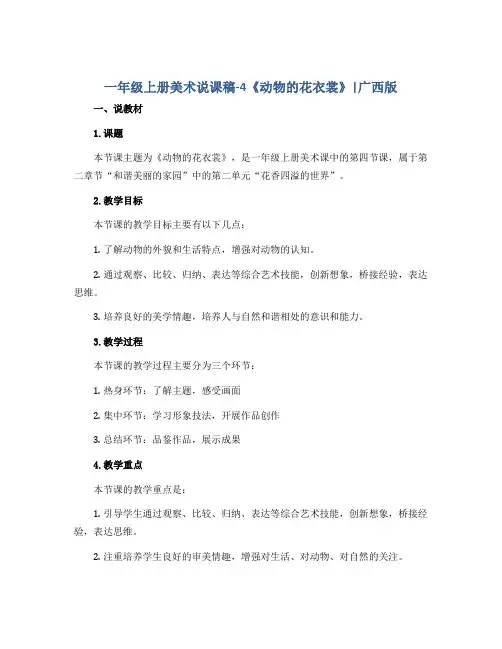 一年级上册美术说课稿-4《动物的花衣裳》|广西版

一、说教材

1. 课题

本节课主题为《动物的花衣裳》，是一年级上册美术课中的第四节课，属于第二章节“和谐美丽的家园”中的第二单元“花香四溢的世界”。

2. 教学目标

本节课的教学目标主要有以下几点：

1. 了解动物的外貌和生活特点，增强对动物的认知。

2. 通过观察、比较、归纳、表达等综合艺术技能，创新想象，桥接经验，表达思维。

3. 培养良好的美学情趣，培养人与自然和谐相处的意识和能力。

3. 教学过程

本节课的教学过程主要分为三个环节：

1. 热身环节：了解主题，感受画面

2. 集中环节：学习形象技法，开展作品创作

3. 总结环节：品鉴作品，展示成果

4. 教学重点

本节课的教学重点是：

1. 引导学生通过观察、比较、归纳、表达等综合艺术技能，创新想象，桥接经验，表达思维。

2. 注重培养学生良好的审美情趣，增强对生活、对动物、对自然的关注。